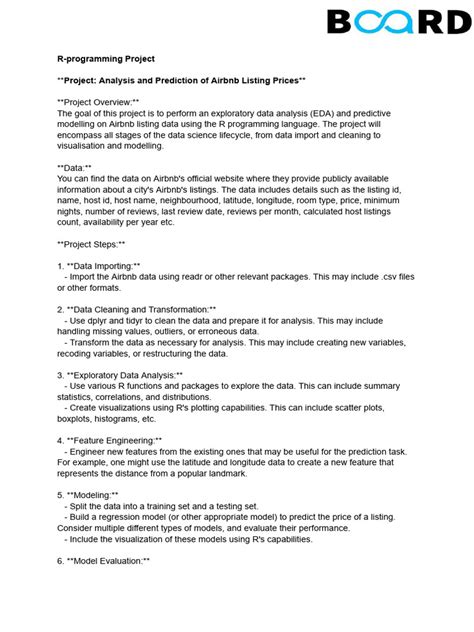 BOARD

R-programming Project

**Project: Analysis and Prediction of Airbnb Listing Prices**

**Project Overview:**
The goal of this project is to perform an exploratory data analysis (EDA) and predictive modelling on Airbnb listing data using the R programming language. The project will encompass all stages of the data science lifecycle, from data import and cleaning to visualisation and modelling.

**Data:**
You can find the data on Airbnb's official website where they provide publicly available information about a city's Airbnb's listings. The data includes details such as the listing id, name, host id, host name, neighbourhood, latitude, longitude, room type, price, minimum nights, number of reviews, last review date, reviews per month, calculated host listings count, availability per year etc.

**Project Steps:**

1. **Data Importing:**
- Import the Airbnb data using readr or other relevant packages. This may include .csv files or other formats.

2. **Data Cleaning and Transformation:**
- Use dplyr and tidyr to clean the data and prepare it for analysis. This may include handling missing values, outliers, or erroneous data.
- Transform the data as necessary for analysis. This may include creating new variables, recoding variables, or restructuring the data.

3. **Exploratory Data Analysis:**
- Use various R functions and packages to explore the data. This can include summary statistics, correlations, and distributions.
- Create visualizations using R's plotting capabilities. This can include scatter plots, boxplots, histograms, etc.

4. **Feature Engineering:**
- Engineer new features from the existing ones that may be useful for the prediction task. For example, one might use the latitude and longitude data to create a new feature that represents the distance from a popular landmark.

5. **Modeling:**
- Split the data into a training set and a testing set.
- Build a regression model (or other appropriate model) to predict the price of a listing. Consider multiple different types of models, and evaluate their performance.
- Include the visualization of these models using R's capabilities.

6. **Model Evaluation:**